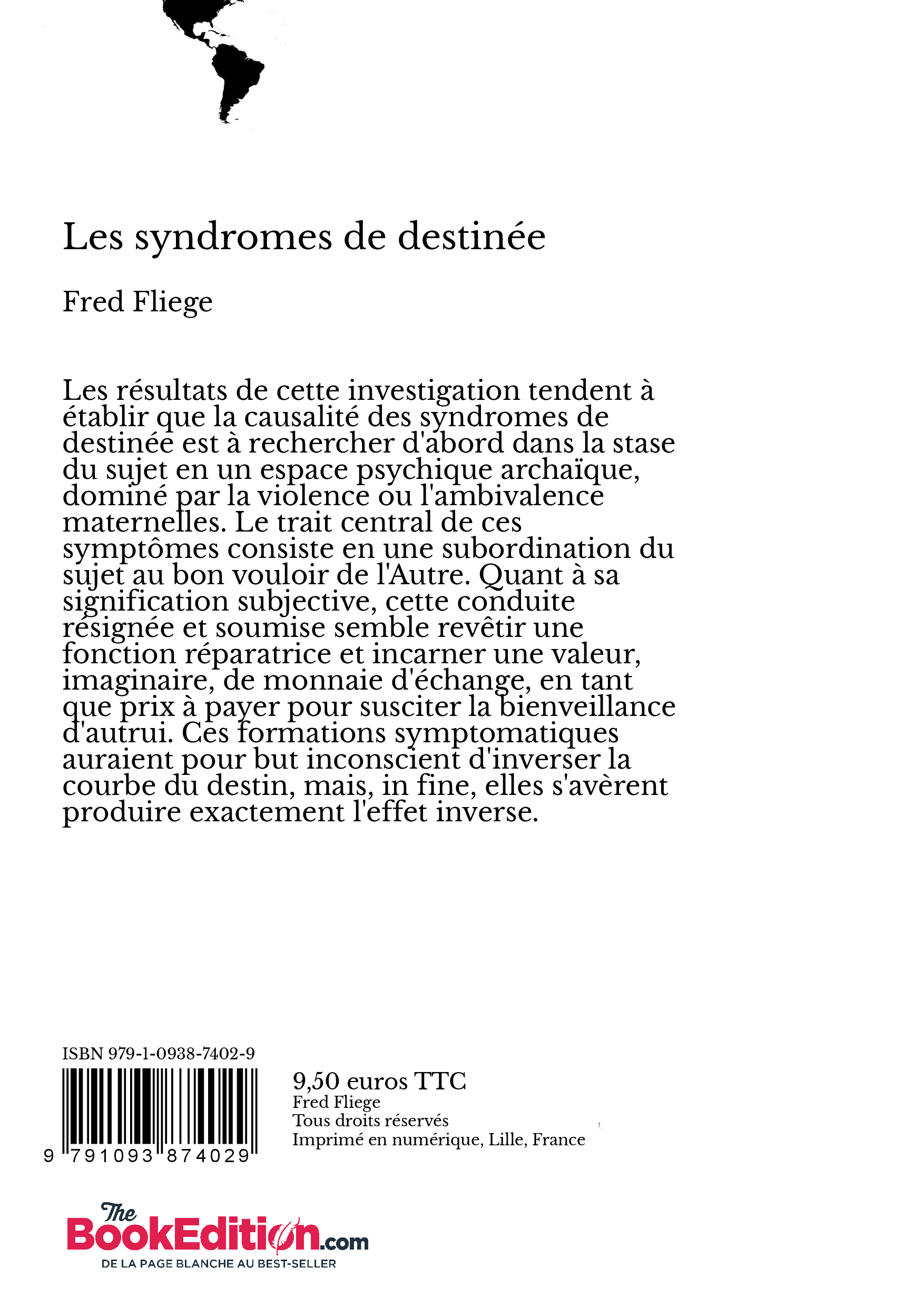 Les syndromes de destinée

Fred Fliege

Les résultats de cette investigation tendent à établir que la causalité des syndromes de destinée est à rechercher d'abord dans la stase du sujet en un espace psychique archaïque, dominé par la violence ou l'ambivalence maternelles. Le trait central de ces symptômes consiste en une subordination du sujet au bon vouloir de l'Autre. Quant à sa signification subjective, cette conduite résignée et soumise semble revêtir une fonction réparatrice et incarner une valeur, imaginaire, de monnaie d'échange, en tant que prix à payer pour susciter la bienveillance d'autrui. Ces formations symptomatiques auraient pour but inconscient d'inverser la courbe du destin, mais, in fine, elles s'avèrent produire exactement l'effet inverse.

ISBN 979-1-0938-7402-9

9 791093 874029

9,50 euros TTC
Fred Fliege
Tous droits réservés
Imprimé en numérique, Lille, France

The BookEdition.com
DE LA PAGE BLANCHE AU BEST-SELLER